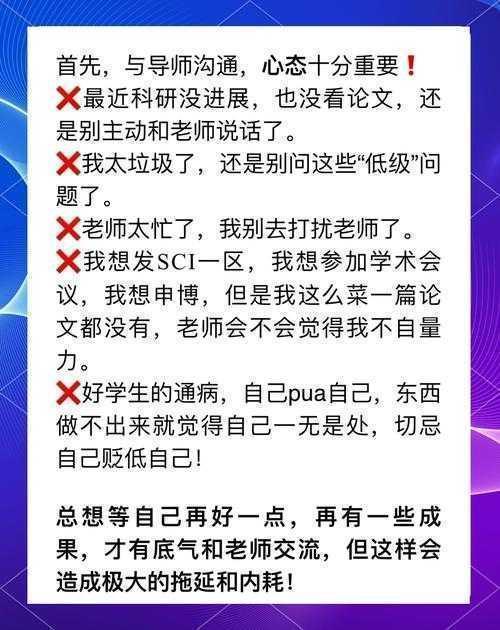 首先，与导师沟通，心态十分重要❗
❌最近科研没进展，也没看论文，还是别主动和老师说话了。
❌我太垃圾了，还是别问这些“低级”问题了。
❌老师太忙了，我别去打扰老师了。
❌我想发SCI一区，我想参加学术会议，我想申博，但是我这么菜一篇论文都没有，老师会不会觉得我不自量力。
❌好学生的通病，自己pua自己，东西做不出来就觉得自己一无是处，切忌自己贬低自己！

总想等自己再好一点，再有一些成果，才有底气和老师交流，但这样会造成极大的拖延和内耗！